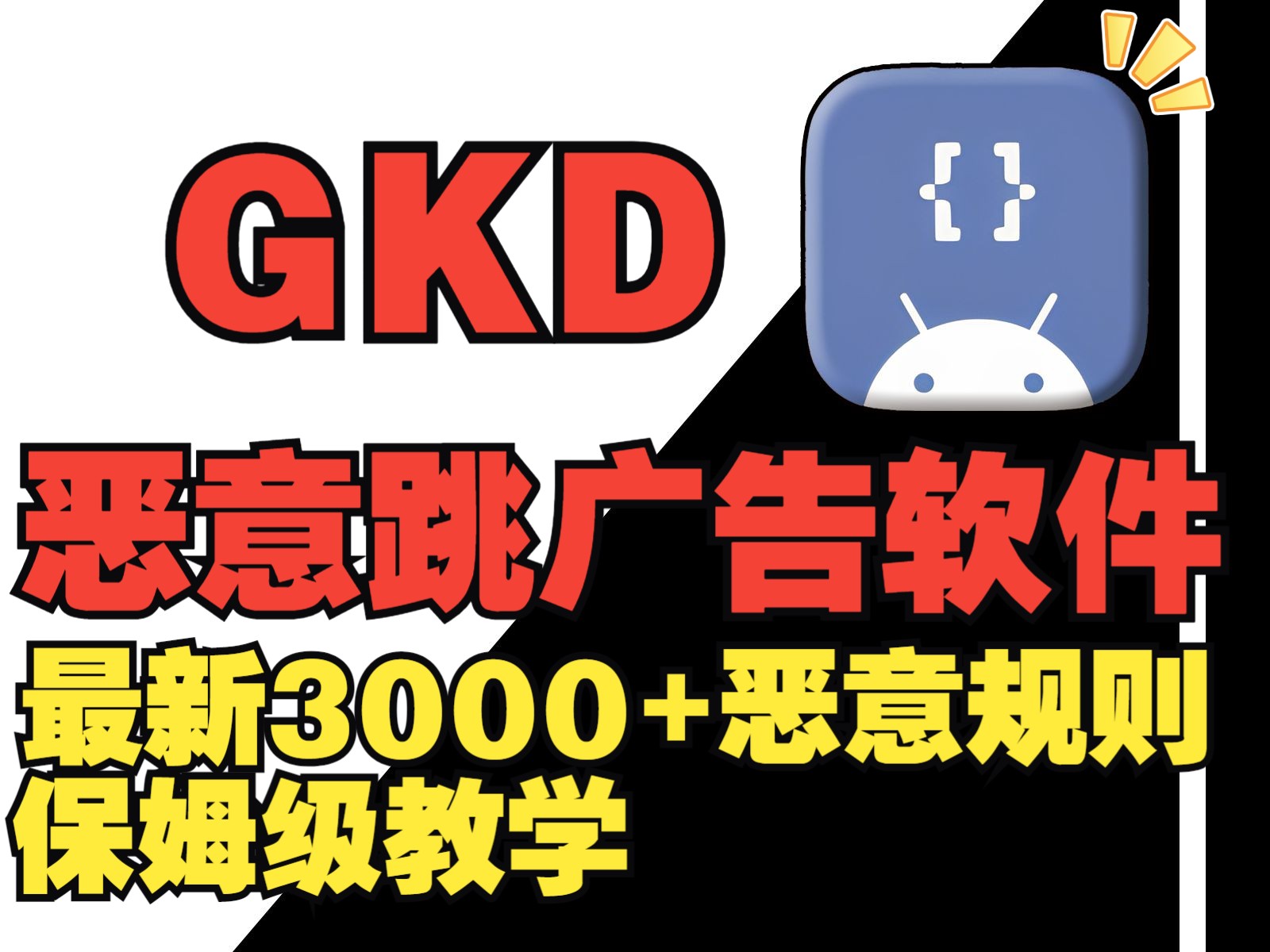 GKD

{ }

恶意跳广告软件

最新3000+恶意规则

保姆级教学